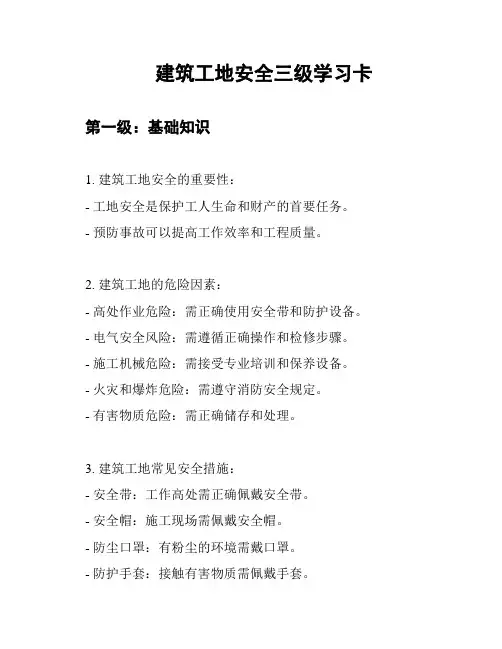 建筑工地安全三级学习卡

第一级：基础知识

1. 建筑工地安全的重要性：
- 工地安全是保护工人生命和财产的首要任务。
- 预防事故可以提高工作效率和工程质量。

2. 建筑工地的危险因素：
- 高处作业危险：需正确使用安全带和防护设备。
- 电气安全风险：需遵循正确操作和检修步骤。
- 施工机械危险：需接受专业培训和保养设备。
- 火灾和爆炸危险：需遵守消防安全规定。
- 有害物质危险：需正确储存和处理。

3. 建筑工地常见安全措施：
- 安全带：工作高处需正确佩戴安全带。
- 安全帽：施工现场需佩戴安全帽。
- 防尘口罩：有粉尘的环境需戴口罩。
- 防护手套：接触有害物质需佩戴手套。